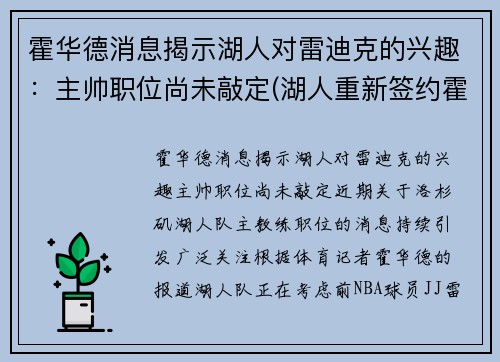 霍华德消息揭示湖人对雷迪克的兴趣：主帅职位尚未敲定(湖人重新签约霍

霍华德消息揭示湖人对雷迪克的兴趣主帅职位尚未敲定近期关于洛杉矶湖人队主教练职位的消息持续引发广泛关注根据体育记者霍华德的报道湖人队正在考虑前NBA球员JJ雷